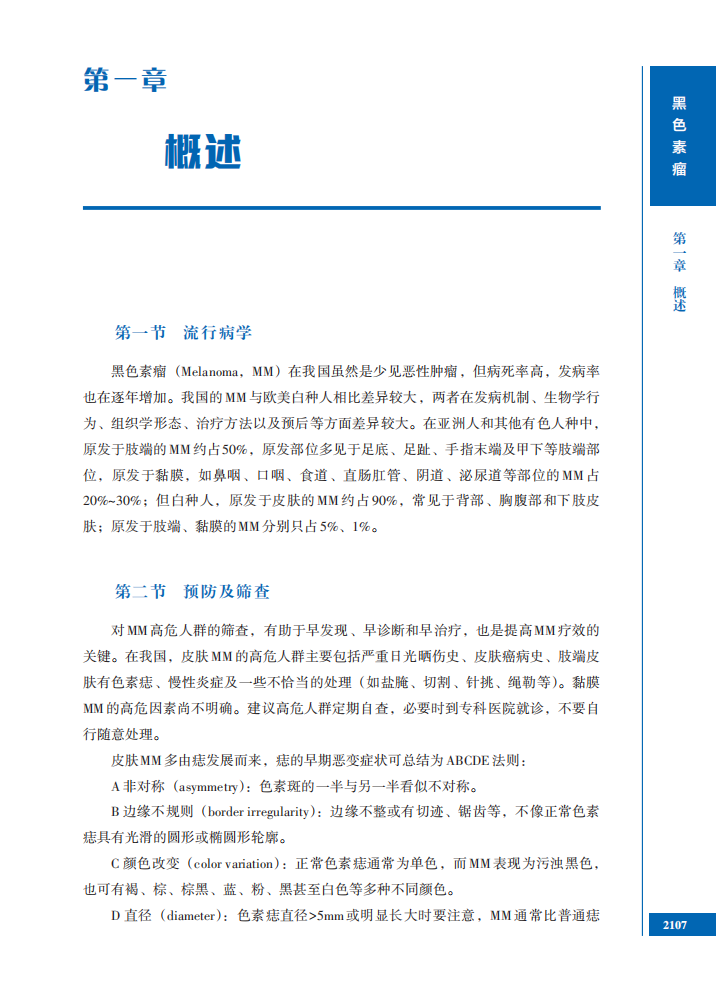 第一章

概述

黑色素瘤

第一章 概述

第一节 流行病学

黑色素瘤（Melanoma，MM）在我国虽然是少见恶性肿瘤，但病死率高，发病率也在逐年增加。我国的MM与欧美白种人相比差异较大，两者在发病机制、生物学行为、组织学形态、治疗方法以及预后等方面差异较大。在亚洲人和其他有色人种中，原发于肢端的MM约占50%，原发部位多见于足底、足趾、手指末端及甲下等肢端部位，原发于黏膜，如鼻咽、口咽、食道、直肠肛管、阴道、泌尿道等部位的MM占20%~30%；但白种人，原发于皮肤的MM约占90%，常见于背部、胸腹部和下肢皮肤；原发于肢端、黏膜的MM分别只占5%、1%。

第二节 预防及筛查

对MM高危人群的筛查，有助于早发现、早诊断和早治疗，也是提高MM疗效的关键。在我国，皮肤MM的高危人群主要包括严重日光晒伤史、皮肤癌病史、肢端皮肤有色素痣、慢性炎症及一些不恰当的处理（如盐腌、切割、针挑、绳勒等）。黏膜MM的高危因素尚不明确。建议高危人群定期自查，必要时到专科医院就诊，不要自行随意处理。

皮肤MM多由痣发展而来，痣的早期恶变症状可总结为ABCDE法则：

A 非对称（asymmetry）：色素斑的一半与另一半看似不对称。

B 边缘不规则（border irregularity）：边缘不整或有切迹、锯齿等，不像正常色素痣具有光滑的圆形或椭圆形轮廓。

C 颜色改变（color variation）：正常色素痣通常为单色，而MM表现为污浊黑色，也可有褐、棕、棕黑、蓝、粉、黑甚至白色等多种不同颜色。

D 直径（diameter）：色素痣直径>5mm或明显长大时要注意，MM通常比普通痣

2107